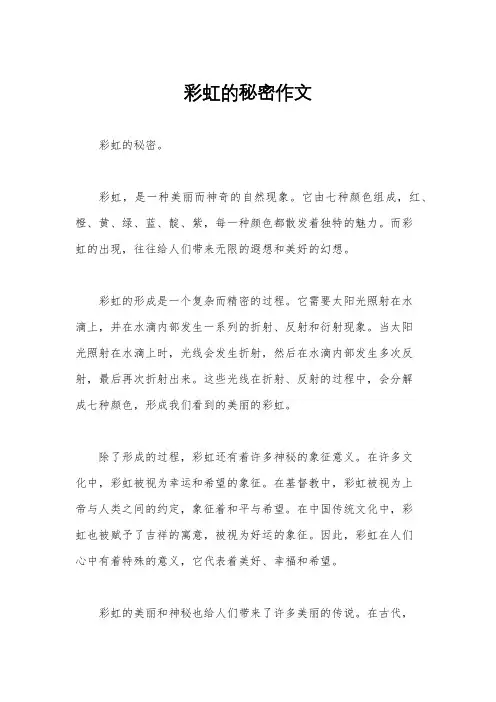 彩虹的秘密作文

彩虹的秘密。

彩虹，是一种美丽而神奇的自然现象。它由七种颜色组成，红、橙、黄、绿、蓝、靛、紫，每一种颜色都散发着独特的魅力。而彩虹的出现，往往给人们带来无限的遐想和美好的幻想。

彩虹的形成是一个复杂而精密的过程。它需要太阳光照射在水滴上，并在水滴内部发生一系列的折射、反射和衍射现象。当太阳光照射在水滴上时，光线会发生折射，然后在水滴内部发生多次反射，最后再次折射出来。这些光线在折射、反射的过程中，会分解成七种颜色，形成我们看到的美丽的彩虹。

除了形成的过程，彩虹还有着许多神秘的象征意义。在许多文化中，彩虹被视为幸运和希望的象征。在基督教中，彩虹被视为上帝与人类之间的约定，象征着和平与希望。在中国传统文化中，彩虹也被赋予了吉祥的寓意，被视为好运的象征。因此，彩虹在人们心中有着特殊的意义，它代表着美好、幸福和希望。

彩虹的美丽和神秘也给人们带来了许多美丽的传说。在古代，